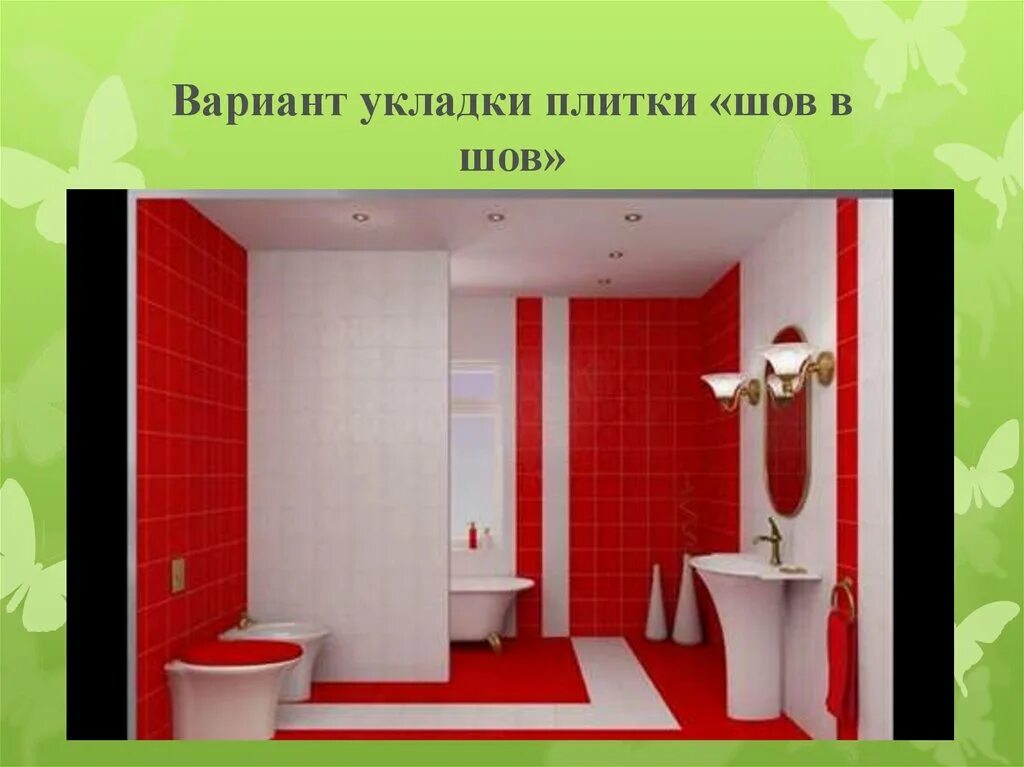 Вариант укладки плитки «шов в шов»